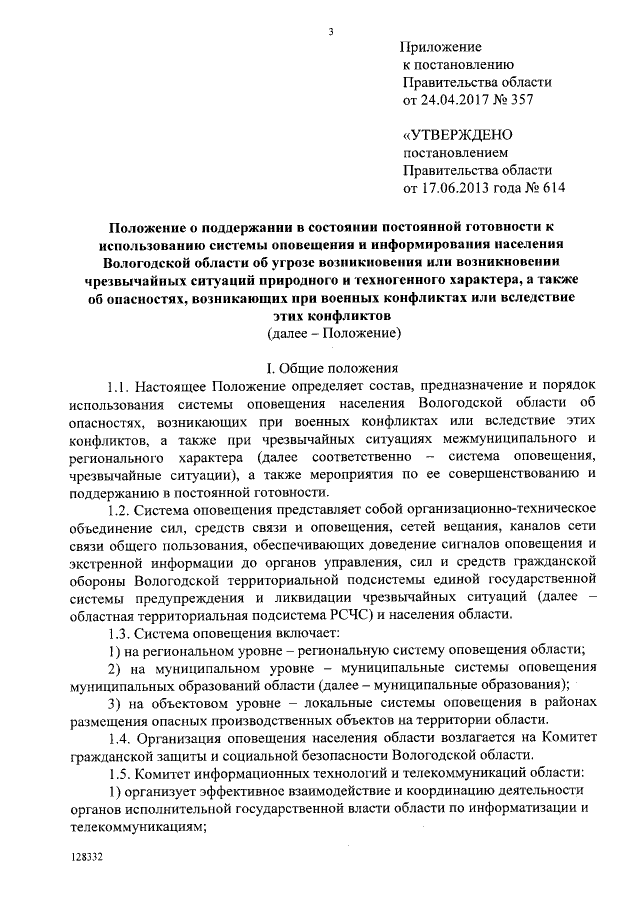 3

Приложение
к постановлению
Правительства области
от 24.04.2017 № 357

«УТВЕРЖДЕНО
постановлением
Правительства области
от 17.06.2013 года № 614

Положение о поддержании в состоянии постоянной готовности к использованию системы оповещения и информирования населения Вологодской области об угрозе возникновения или возникновении чрезвычайных ситуаций природного и техногенного характера, а также об опасностях, возникающих при военных конфликтах или вследствие этих конфликтов
(далее – Положение)

I. Общие положения

1.1. Настоящее Положение определяет состав, предназначение и порядок использования системы оповещения населения Вологодской области об опасностях, возникающих при военных конфликтах или вследствие этих конфликтов, а также при чрезвычайных ситуациях межмуниципального и регионального характера (далее соответственно – система оповещения, чрезвычайные ситуации), а также мероприятия по ее совершенствованию и поддержанию в постоянной готовности.

1.2. Система оповещения представляет собой организационно-техническое объединение сил, средств связи и оповещения, сетей вещания, каналов сети связи общего пользования, обеспечивающих доведение сигналов оповещения и экстренной информации до органов управления, сил и средств гражданской обороны Вологодской территориальной подсистемы единой государственной системы предупреждения и ликвидации чрезвычайных ситуаций (далее – областная территориальная подсистема РСЧС) и населения области.

1.3. Система оповещения включает:

1) на региональном уровне – региональную систему оповещения области;

2) на муниципальном уровне – муниципальные системы оповещения муниципальных образований области (далее – муниципальные образования);

3) на объектовом уровне – локальные системы оповещения в районах размещения опасных производственных объектов на территории области.

1.4. Организация оповещения населения области возлагается на Комитет гражданской защиты и социальной безопасности Вологодской области.

1.5. Комитет информационных технологий и телекоммуникаций области:

1) организует эффективное взаимодействие и координацию деятельности органов исполнительной государственной власти области по информатизации и телекоммуникациям;

128332